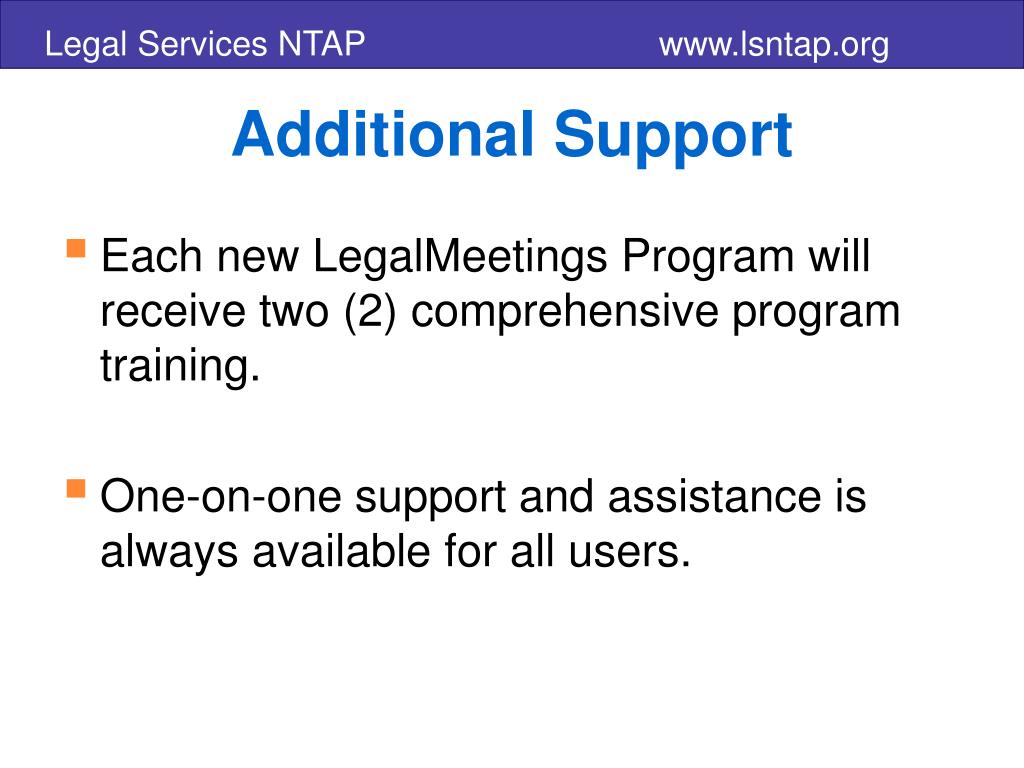 Legal Services NTAP www.lsntap.org

Additional Support

Each new LegalMeetings Program will receive two (2) comprehensive program training.

One-on-one support and assistance is always available for all users.